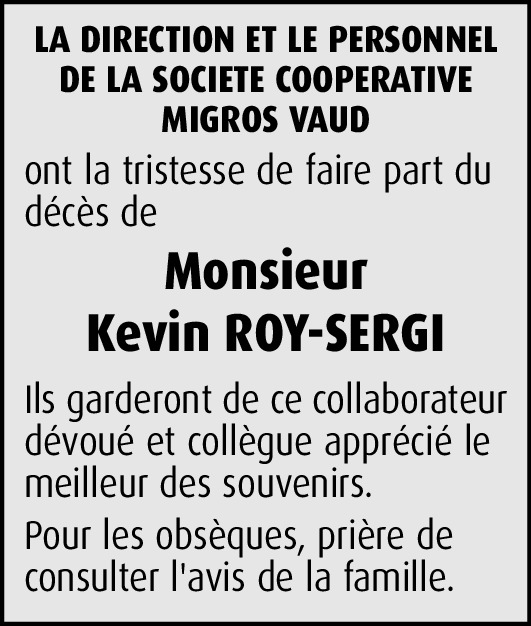 LA DIRECTION ET LE PERSONNEL
DE LA SOCIETE COOPERATIVE
MIGROS VAUD

ont la tristesse de faire part du décès de

Monsieur
Kevin ROY-SERGI

Ils garderont de ce collaborateur dévoué et collègue apprécié le meilleur des souvenirs.

Pour les obsèques, prière de consulter l'avis de la famille.